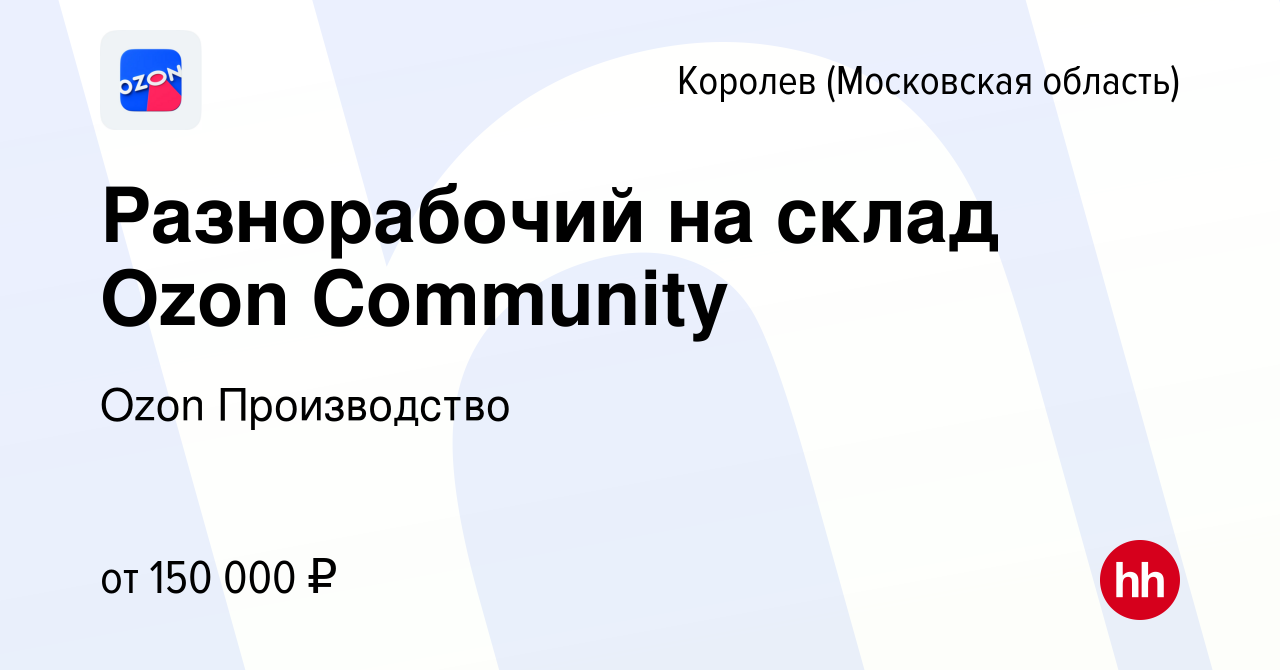 OZON

Королев (Московская область)

Разнорабочий на склад Ozon Community

Ozon Производство

от 150 000 ₽

hh